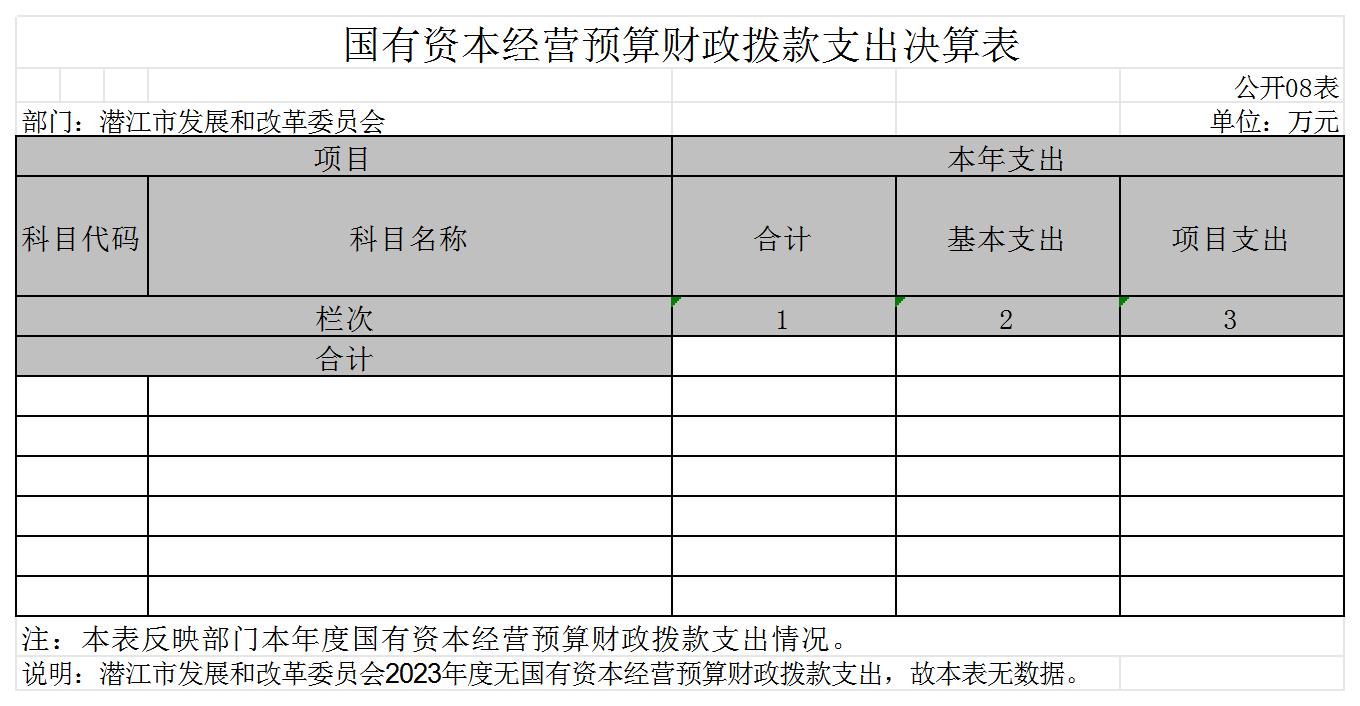 国有资本经营预算财政拨款支出决算表

公开08表

部门：潜江市发展和改革委员会　　单位：万元

| 项目 | | 本年支出 | | |
|---|---|---|---|---|
| 科目代码 | 科目名称 | 合计 | 基本支出 | 项目支出 |
| 栏次 | | 1 | 2 | 3 |
| 合计 | | | | |
| | | | | |
| | | | | |
| | | | | |
| | | | | |
| | | | | |
| | | | | |

注：本表反映部门本年度国有资本经营预算财政拨款支出情况。

说明：潜江市发展和改革委员会2023年度无国有资本经营预算财政拨款支出，故本表无数据。